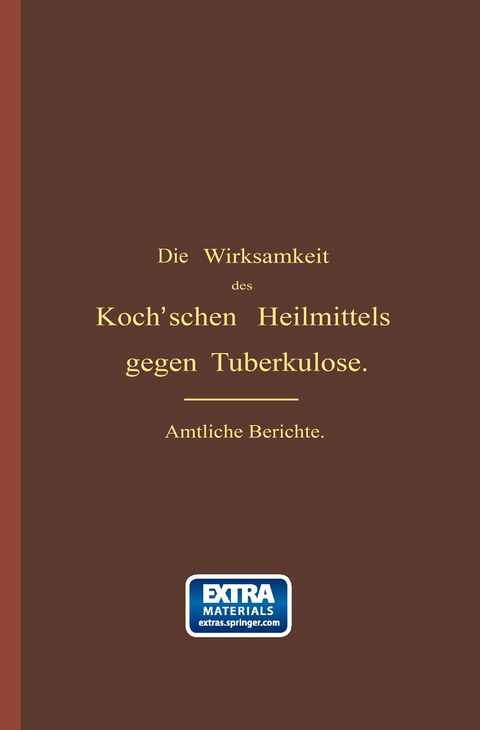 Die Wirksamkeit
des
Koch'schen Heilmittels
gegen Tuberkulose.

Amtliche Berichte.

EXTRA
MATERIALS
extras.springer.com